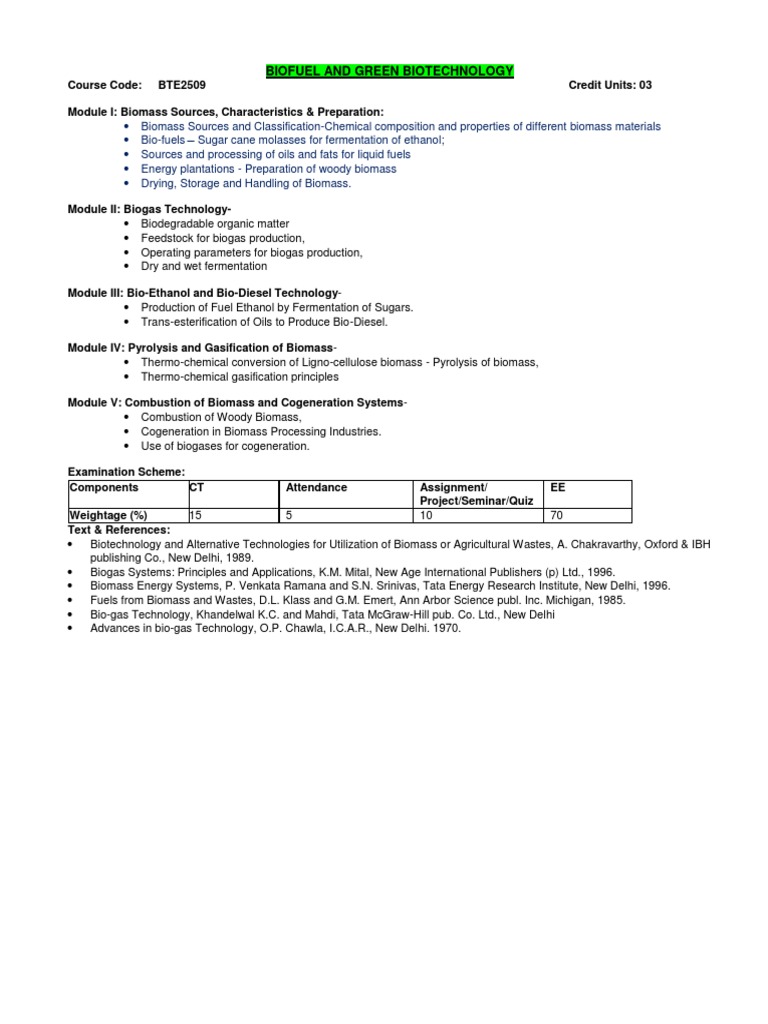 BIOFUEL AND GREEN BIOTECHNOLOGY

Course Code: BTE2509 Credit Units: 03

Module I: Biomass Sources, Characteristics & Preparation:
• Biomass Sources and Classification-Chemical composition and properties of different biomass materials
• Bio-fuels – Sugar cane molasses for fermentation of ethanol;
• Sources and processing of oils and fats for liquid fuels
• Energy plantations - Preparation of woody biomass
• Drying, Storage and Handling of Biomass.

Module II: Biogas Technology-
• Biodegradable organic matter
• Feedstock for biogas production,
• Operating parameters for biogas production,
• Dry and wet fermentation

Module III: Bio-Ethanol and Bio-Diesel Technology-
• Production of Fuel Ethanol by Fermentation of Sugars.
• Trans-esterification of Oils to Produce Bio-Diesel.

Module IV: Pyrolysis and Gasification of Biomass-
• Thermo-chemical conversion of Ligno-cellulose biomass - Pyrolysis of biomass,
• Thermo-chemical gasification principles

Module V: Combustion of Biomass and Cogeneration Systems-
• Combustion of Woody Biomass,
• Cogeneration in Biomass Processing Industries.
• Use of biogases for cogeneration.

Examination Scheme:

| Components | CT | Attendance | Assignment/ Project/Seminar/Quiz | EE |
|---|---|---|---|---|
| Weightage (%) | 15 | 5 | 10 | 70 |

Text & References:
• Biotechnology and Alternative Technologies for Utilization of Biomass or Agricultural Wastes, A. Chakravarthy, Oxford & IBH publishing Co., New Delhi, 1989.
• Biogas Systems: Principles and Applications, K.M. Mital, New Age International Publishers (p) Ltd., 1996.
• Biomass Energy Systems, P. Venkata Ramana and S.N. Srinivas, Tata Energy Research Institute, New Delhi, 1996.
• Fuels from Biomass and Wastes, D.L. Klass and G.M. Emert, Ann Arbor Science publ. Inc. Michigan, 1985.
• Bio-gas Technology, Khandelwal K.C. and Mahdi, Tata McGraw-Hill pub. Co. Ltd., New Delhi
• Advances in bio-gas Technology, O.P. Chawla, I.C.A.R., New Delhi. 1970.